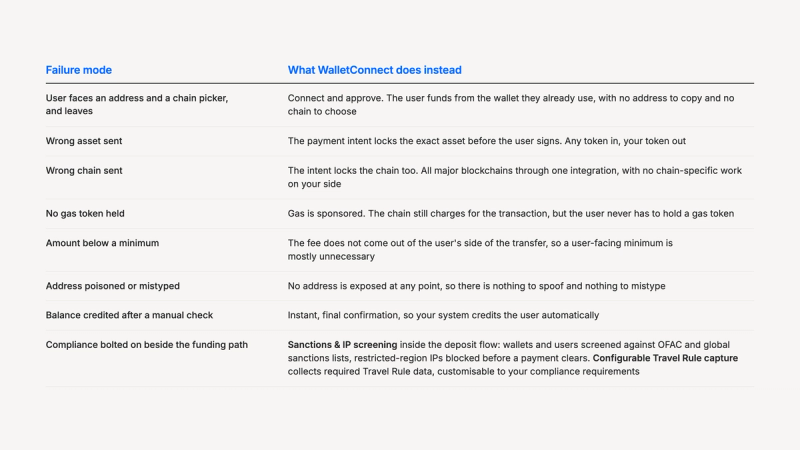 | Failure mode | What WalletConnect does instead |
|---|---|
| User faces an address and a chain picker, and leaves | Connect and approve. The user funds from the wallet they already use, with no address to copy and no chain to choose |
| Wrong asset sent | The payment intent locks the exact asset before the user signs. Any token in, your token out |
| Wrong chain sent | The intent locks the chain too. All major blockchains through one integration, with no chain-specific work on your side |
| No gas token held | Gas is sponsored. The chain still charges for the transaction, but the user never has to hold a gas token |
| Amount below a minimum | The fee does not come out of the user's side of the transfer, so a user-facing minimum is mostly unnecessary |
| Address poisoned or mistyped | No address is exposed at any point, so there is nothing to spoof and nothing to mistype |
| Balance credited after a manual check | Instant, final confirmation, so your system credits the user automatically |
| Compliance bolted on beside the funding path | **Sanctions & IP screening** inside the deposit flow: wallets and users screened against OFAC and global sanctions lists, restricted-region IPs blocked before a payment clears. **Configurable Travel Rule capture** collects required Travel Rule data, customisable to your compliance requirements |